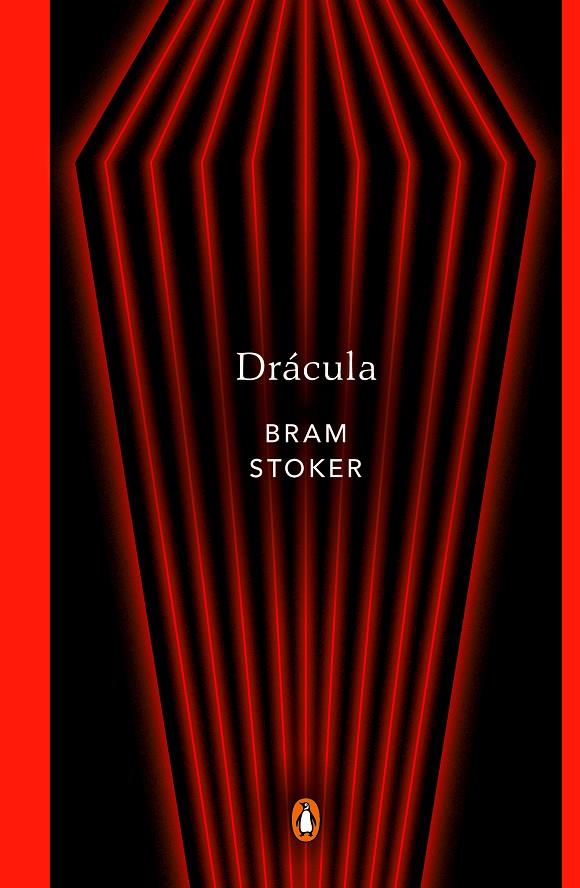 Drácula

BRAM
STOKER